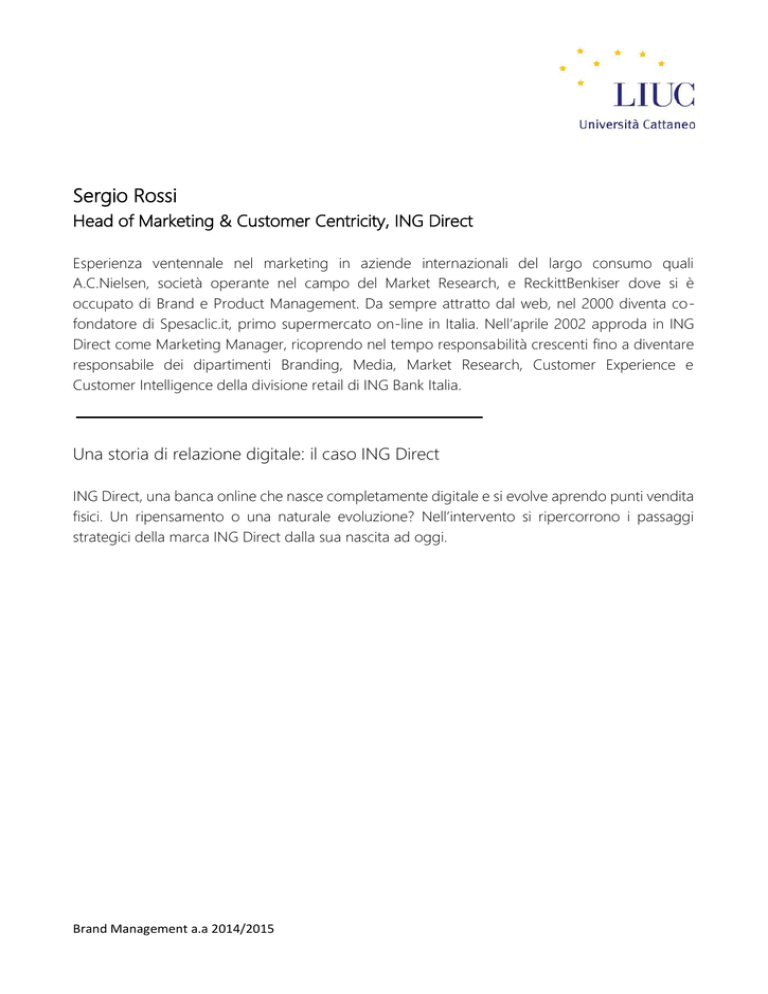 LIUC
Università Cattaneo

Sergio Rossi
Head of Marketing & Customer Centricity, ING Direct

Esperienza ventennale nel marketing in aziende internazionali del largo consumo quali A.C.Nielsen, società operante nel campo del Market Research, e ReckittBenkiser dove si è occupato di Brand e Product Management. Da sempre attratto dal web, nel 2000 diventa co-fondatore di Spesaclic.it, primo supermercato on-line in Italia. Nell'aprile 2002 approda in ING Direct come Marketing Manager, ricoprendo nel tempo responsabilità crescenti fino a diventare responsabile dei dipartimenti Branding, Media, Market Research, Customer Experience e Customer Intelligence della divisione retail di ING Bank Italia.

Una storia di relazione digitale: il caso ING Direct

ING Direct, una banca online che nasce completamente digitale e si evolve aprendo punti vendita fisici. Un ripensamento o una naturale evoluzione? Nell'intervento si ripercorrono i passaggi strategici della marca ING Direct dalla sua nascita ad oggi.

Brand Management a.a 2014/2015